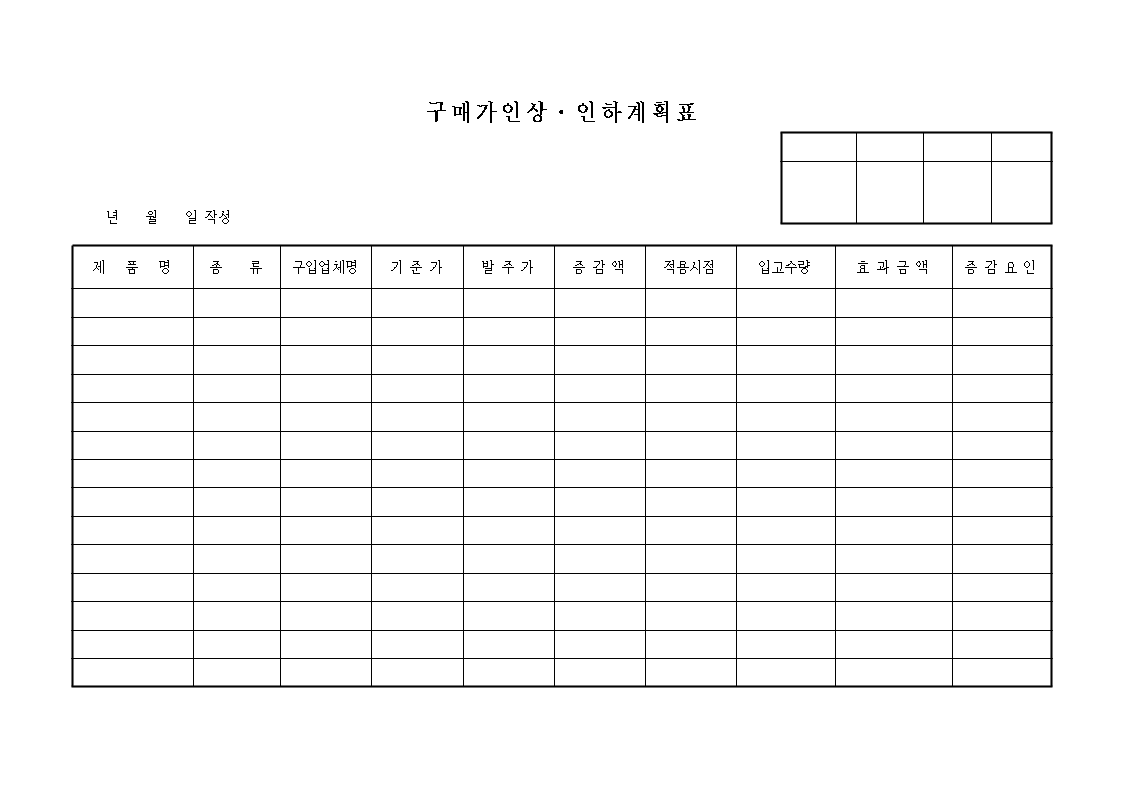 구매가인상 · 인하계획표

년 월 일 작성

| 제 품 명 | 종 류 | 구입업체명 | 기 준 가 | 발 주 가 | 증 감 액 | 적용시점 | 입고수량 | 효 과 금 액 | 증 감 요 인 |
|---|---|---|---|---|---|---|---|---|---|
| | | | | | | | | | |
| | | | | | | | | | |
| | | | | | | | | | |
| | | | | | | | | | |
| | | | | | | | | | |
| | | | | | | | | | |
| | | | | | | | | | |
| | | | | | | | | | |
| | | | | | | | | | |
| | | | | | | | | | |
| | | | | | | | | | |
| | | | | | | | | | |
| | | | | | | | | | |
| | | | | | | | | | |